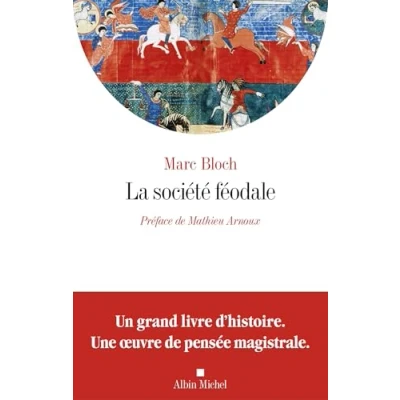 Marc Bloch

La société féodale

Préface de Mathieu Arnoux

Un grand livre d'histoire.
Une œuvre de pensée magistrale.

Albin Michel